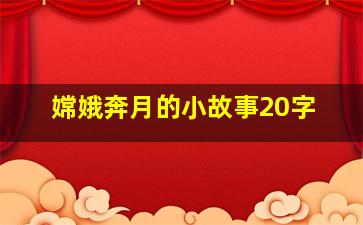 嫦娥奔月的小故事20字